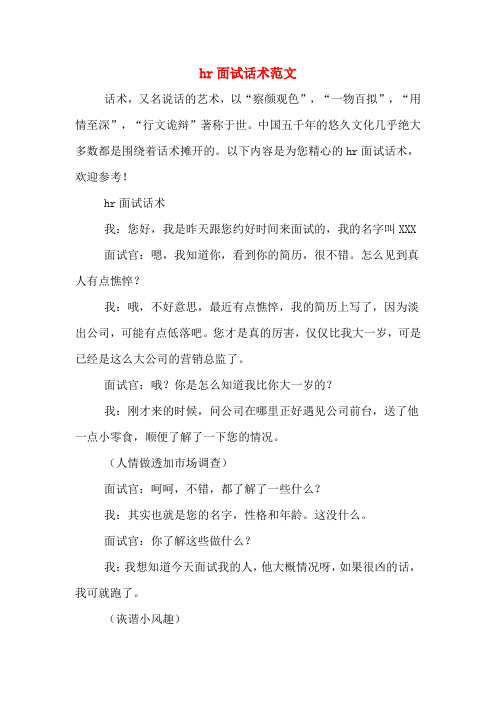 hr面试话术范文

话术，又名说话的艺术，以“察颜观色”，“一物百拟”，“用情至深”，“行文诡辩”著称于世。中国五千年的悠久文化几乎绝大多数都是围绕着话术摊开的。以下内容是为您精心的hr面试话术，欢迎参考！

hr面试话术

我：您好，我是昨天跟您约好时间来面试的，我的名字叫XXX

面试官：嗯，我知道你，看到你的简历，很不错。怎么见到真人有点憔悴？

我：哦，不好意思，最近有点憔悴，我的简历上写了，因为淡出公司，可能有点低落吧。您才是真的厉害，仅仅比我大一岁，可是已经是这么大公司的营销总监了。

面试官：哦？你是怎么知道我比你大一岁的？

我：刚才来的时候，问公司在哪里正好遇见公司前台，送了他一点小零食，顺便了解了一下您的情况。

（人情做透加市场调查）

面试官：呵呵，不错，都了解了一些什么？

我：其实也就是您的名字，性格和年龄。这没什么。

面试官：你了解这些做什么？

我：我想知道今天面试我的人，他大概情况呀，如果很凶的话，我可就跑了。

（诙谐小风趣）